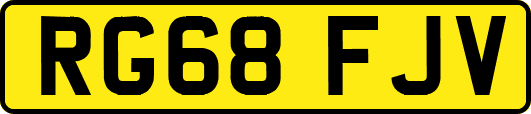 RG68 FJV